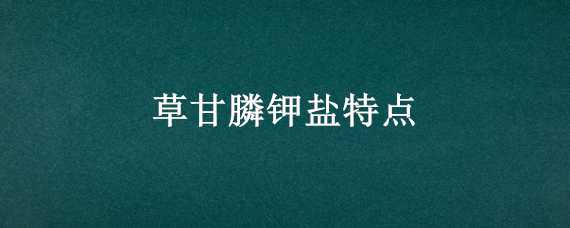 草甘膦钾盐特点